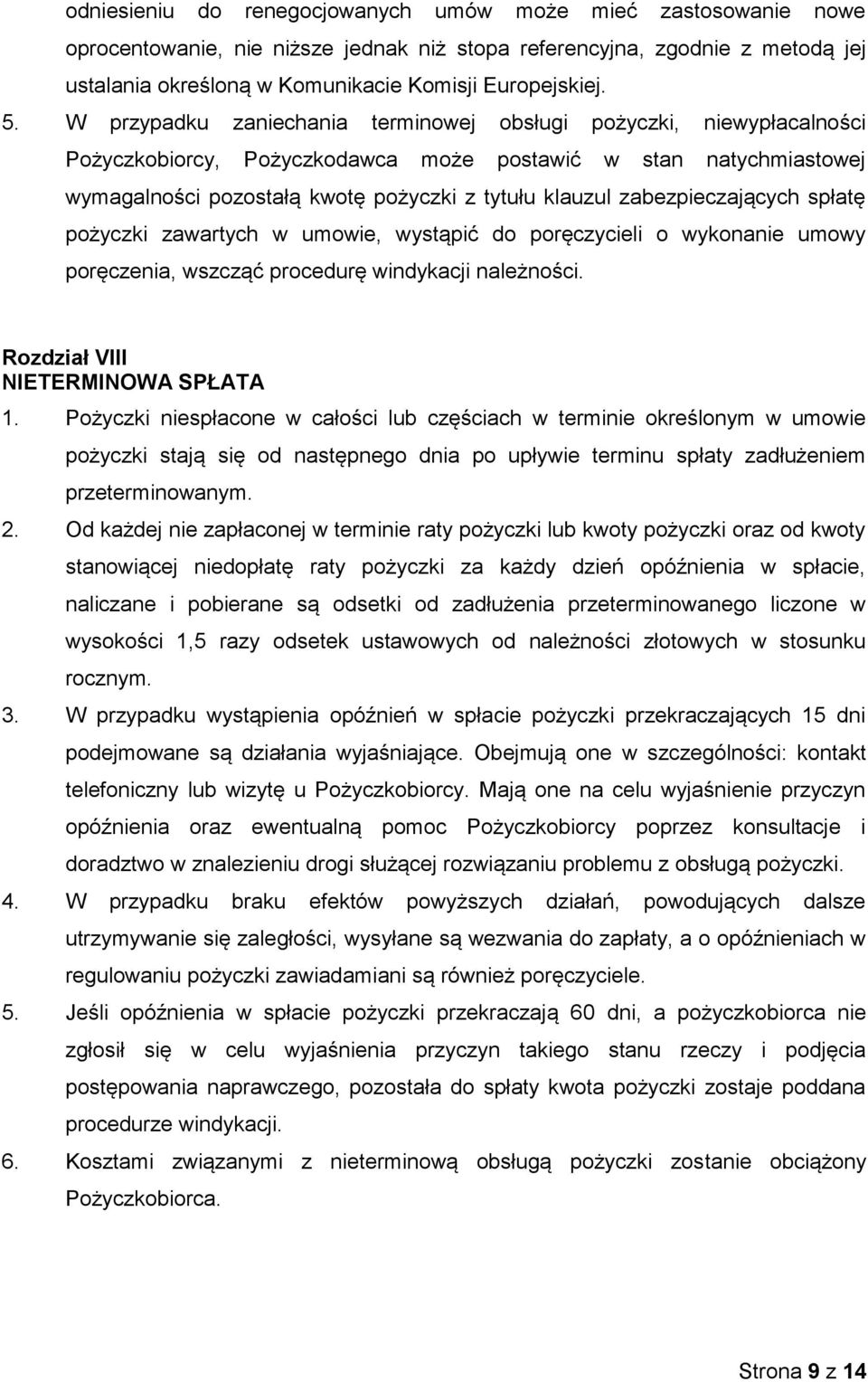 odniesieniu do renegocjowanych umów może mieć zastosowanie nowe oprocentowanie, nie niższe jednak niż stopa referencyjna, zgodnie z metodą jej ustalania określoną w Komunikacie Komisji Europejskiej.

5. W przypadku zaniechania terminowej obsługi pożyczki, niewypłacalności Pożyczkobiorcy, Pożyczkodawca może postawić w stan natychmiastowej wymagalności pozostałą kwotę pożyczki z tytułu klauzul zabezpieczających spłatę pożyczki zawartych w umowie, wystąpić do poręczycieli o wykonanie umowy poręczenia, wszcząć procedurę windykacji należności.

Rozdział VIII
NIETERMINOWA SPŁATA

1. Pożyczki niespłacone w całości lub częściach w terminie określonym w umowie pożyczki stają się od następnego dnia po upływie terminu spłaty zadłużeniem przeterminowanym.

2. Od każdej nie zapłaconej w terminie raty pożyczki lub kwoty pożyczki oraz od kwoty stanowiącej niedopłatę raty pożyczki za każdy dzień opóźnienia w spłacie, naliczane i pobierane są odsetki od zadłużenia przeterminowanego liczone w wysokości 1,5 razy odsetek ustawowych od należności złotowych w stosunku rocznym.

3. W przypadku wystąpienia opóźnień w spłacie pożyczki przekraczających 15 dni podejmowane są działania wyjaśniające. Obejmują one w szczególności: kontakt telefoniczny lub wizytę u Pożyczkobiorcy. Mają one na celu wyjaśnienie przyczyn opóźnienia oraz ewentualną pomoc Pożyczkobiorcy poprzez konsultacje i doradztwo w znalezieniu drogi służącej rozwiązaniu problemu z obsługą pożyczki.

4. W przypadku braku efektów powyższych działań, powodujących dalsze utrzymywanie się zaległości, wysyłane są wezwania do zapłaty, a o opóźnieniach w regulowaniu pożyczki zawiadamiani są również poręczyciele.

5. Jeśli opóźnienia w spłacie pożyczki przekraczają 60 dni, a pożyczkobiorca nie zgłosił się w celu wyjaśnienia przyczyn takiego stanu rzeczy i podjęcia postępowania naprawczego, pozostała do spłaty kwota pożyczki zostaje poddana procedurze windykacji.

6. Kosztami związanymi z nieterminową obsługą pożyczki zostanie obciążony Pożyczkobiorca.

Strona 9 z 14